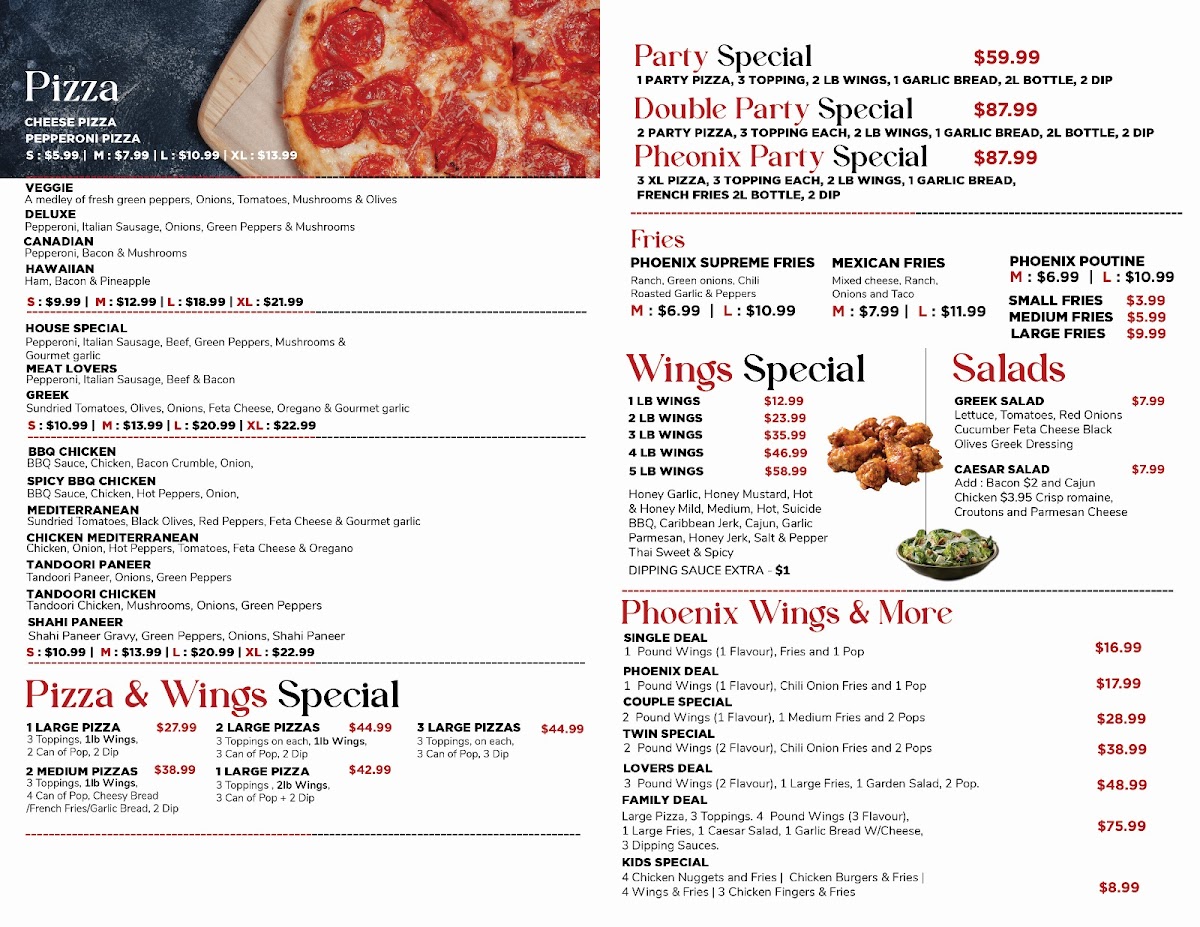 Pizza

CHEESE PIZZA
PEPPERONI PIZZA
S : $5.99 | M : $7.99 | L : $10.99 | XL : $13.99

VEGGIE
A medley of fresh green peppers, Onions, Tomatoes, Mushrooms & Olives
DELUXE
Pepperoni, Italian Sausage, Onions, Green Peppers & Mushrooms
CANADIAN
Pepperoni, Bacon & Mushrooms
HAWAIIAN
Ham, Bacon & Pineapple
S : $9.99 | M : $12.99 | L : $18.99 | XL : $21.99

HOUSE SPECIAL
Pepperoni, Italian Sausage, Beef, Green Peppers, Mushrooms & Gourmet garlic
MEAT LOVERS
Pepperoni, Italian Sausage, Beef & Bacon
GREEK
Sundried Tomatoes, Olives, Onions, Feta Cheese, Oregano & Gourmet garlic
S : $10.99 | M : $13.99 | L : $20.99 | XL : $22.99

BBQ CHICKEN
BBQ Sauce, Chicken, Bacon Crumble, Onion,
SPICY BBQ CHICKEN
BBQ Sauce, Chicken, Hot Peppers, Onion,
MEDITERRANEAN
Sundried Tomatoes, Black Olives, Red Peppers, Feta Cheese & Gourmet garlic
CHICKEN MEDITERRANEAN
Chicken, Onion, Hot Peppers, Tomatoes, Feta Cheese & Oregano
TANDOORI PANEER
Tandoori Paneer, Onions, Green Peppers
TANDOORI CHICKEN
Tandoori Chicken, Mushrooms, Onions, Green Peppers
SHAHI PANEER
Shahi Paneer Gravy, Green Peppers, Onions, Shahi Paneer
S : $10.99 | M : $13.99 | L : $20.99 | XL : $22.99

Pizza & Wings Special

1 LARGE PIZZA $27.99
3 Toppings, 1lb Wings,
2 Can of Pop, 2 Dip

2 MEDIUM PIZZAS $38.99
3 Toppings, 1lb Wings,
4 Can of Pop, Cheesy Bread /French Fries/Garlic Bread, 2 Dip

2 LARGE PIZZAS $44.99
3 Toppings on each, 1lb Wings,
3 Can of Pop, 2 Dip

1 LARGE PIZZA $42.99
3 Toppings , 2lb Wings,
3 Can of Pop + 2 Dip

3 LARGE PIZZAS $44.99
3 Toppings, on each,
3 Can of Pop, 3 Dip

Party Special $59.99
1 PARTY PIZZA, 3 TOPPING, 2 LB WINGS, 1 GARLIC BREAD, 2L BOTTLE, 2 DIP
Double Party Special $87.99
2 PARTY PIZZA, 3 TOPPING EACH, 2 LB WINGS, 1 GARLIC BREAD, 2L BOTTLE, 2 DIP
Pheonix Party Special $87.99
3 XL PIZZA, 3 TOPPING EACH, 2 LB WINGS, 1 GARLIC BREAD, FRENCH FRIES 2L BOTTLE, 2 DIP

Fries
PHOENIX SUPREME FRIES
Ranch, Green onions, Chili Roasted Garlic & Peppers
M : $6.99 | L : $10.99

MEXICAN FRIES
Mixed cheese, Ranch, Onions and Taco
M : $7.99 | L : $11.99

PHOENIX POUTINE
M : $6.99 | L : $10.99
SMALL FRIES $3.99
MEDIUM FRIES $5.99
LARGE FRIES $9.99

Wings Special
1 LB WINGS $12.99
2 LB WINGS $23.99
3 LB WINGS $35.99
4 LB WINGS $46.99
5 LB WINGS $58.99
Honey Garlic, Honey Mustard, Hot & Honey Mild, Medium, Hot, Suicide BBQ, Caribbean Jerk, Cajun, Garlic Parmesan, Honey Jerk, Salt & Pepper Thai Sweet & Spicy
DIPPING SAUCE EXTRA - $1

Salads
GREEK SALAD $7.99
Lettuce, Tomatoes, Red Onions Cucumber Feta Cheese Black Olives Greek Dressing
CAESAR SALAD $7.99
Add : Bacon $2 and Cajun Chicken $3.95 Crisp romaine, Croutons and Parmesan Cheese

Phoenix Wings & More
SINGLE DEAL
1 Pound Wings (1 Flavour), Fries and 1 Pop $16.99
PHOENIX DEAL
1 Pound Wings (1 Flavour), Chili Onion Fries and 1 Pop $17.99
COUPLE SPECIAL
2 Pound Wings (1 Flavour), 1 Medium Fries and 2 Pops $28.99
TWIN SPECIAL
2 Pound Wings (2 Flavour), Chili Onion Fries and 2 Pops $38.99
LOVERS DEAL
3 Pound Wings (2 Flavour), 1 Large Fries, 1 Garden Salad, 2 Pop. $48.99
FAMILY DEAL
Large Pizza, 3 Toppings. 4 Pound Wings (3 Flavour), 1 Large Fries, 1 Caesar Salad, 1 Garlic Bread W/Cheese, 3 Dipping Sauces. $75.99
KIDS SPECIAL
4 Chicken Nuggets and Fries | Chicken Burgers & Fries | 4 Wings & Fries | 3 Chicken Fingers & Fries $8.99